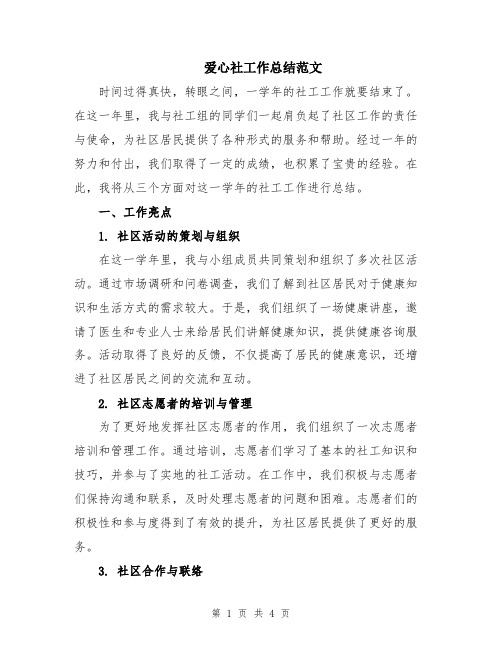 爱心社工作总结范文

时间过得真快，转眼之间，一学年的社工工作就要结束了。在这一年里，我与社工组的同学们一起肩负起了社区工作的责任与使命，为社区居民提供了各种形式的服务和帮助。经过一年的努力和付出，我们取得了一定的成绩，也积累了宝贵的经验。在此，我将从三个方面对这一学年的社工工作进行总结。

一、工作亮点

1. 社区活动的策划与组织

在这一学年里，我与小组成员共同策划和组织了多次社区活动。通过市场调研和问卷调查，我们了解到社区居民对于健康知识和生活方式的需求较大。于是，我们组织了一场健康讲座，邀请了医生和专业人士来给居民们讲解健康知识，提供健康咨询服务。活动取得了良好的反馈，不仅提高了居民的健康意识，还增进了社区居民之间的交流和互动。

2. 社区志愿者的培训与管理

为了更好地发挥社区志愿者的作用，我们组织了一次志愿者培训和管理工作。通过培训，志愿者们学习了基本的社工知识和技巧，并参与了实地的社工活动。在工作中，我们积极与志愿者们保持沟通和联系，及时处理志愿者的问题和困难。志愿者们的积极性和参与度得到了有效的提升，为社区居民提供了更好的服务。

3. 社区合作与联络

第 1 页 共 4 页